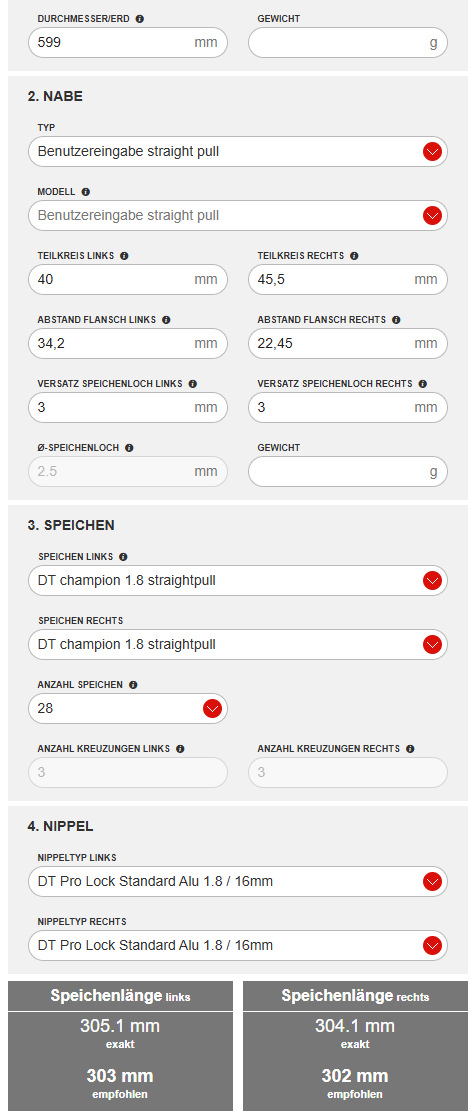 DURCHMESSER/ERD
599 mm

GEWICHT
g

2. NABE

TYP
Benutzereingabe straight pull

MODELL
Benutzereingabe straight pull

TEILKREIS LINKS
40 mm

TEILKREIS RECHTS
45,5 mm

ABSTAND FLANSCH LINKS
34,2 mm

ABSTAND FLANSCH RECHTS
22,45 mm

VERSATZ SPEICHENLOCH LINKS
3 mm

VERSATZ SPEICHENLOCH RECHTS
3 mm

Ø-SPEICHENLOCH
2.5 mm

GEWICHT
g

3. SPEICHEN

SPEICHEN LINKS
DT champion 1.8 straightpull

SPEICHEN RECHTS
DT champion 1.8 straightpull

ANZAHL SPEICHEN
28

ANZAHL KREUZUNGEN LINKS
3

ANZAHL KREUZUNGEN RECHTS
3

4. NIPPEL

NIPPELTYP LINKS
DT Pro Lock Standard Alu 1.8 / 16mm

NIPPELTYP RECHTS
DT Pro Lock Standard Alu 1.8 / 16mm

Speichenlänge links
305.1 mm
exakt
303 mm
empfohlen

Speichenlänge rechts
304.1 mm
exakt
302 mm
empfohlen